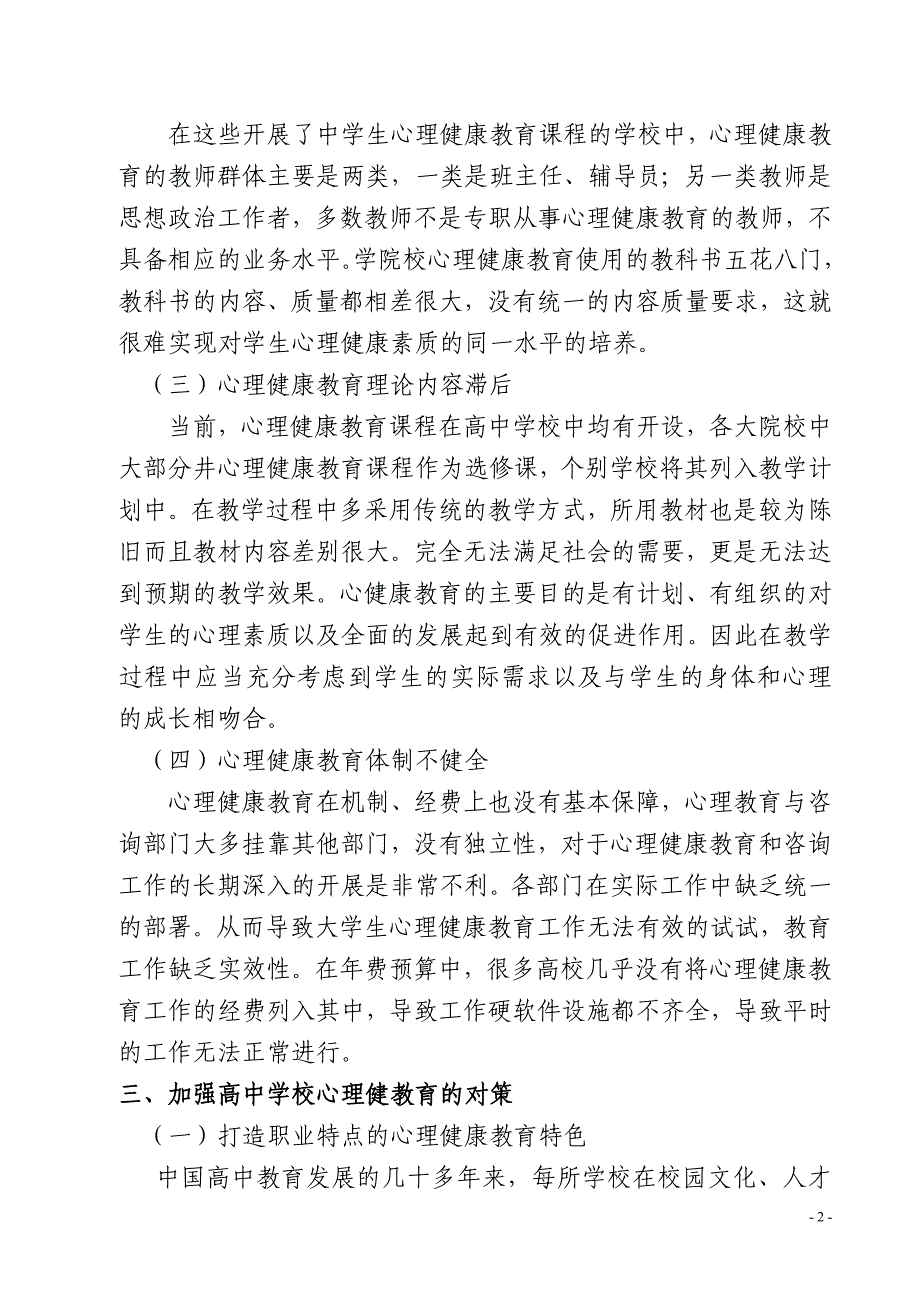 在这些开展了中学生心理健康教育课程的学校中，心理健康教育的教师群体主要是两类，一类是班主任、辅导员；另一类教师是思想政治工作者，多数教师不是专职从事心理健康教育的教师，不具备相应的业务水平。学院校心理健康教育使用的教科书五花八门，教科书的内容、质量都相差很大，没有统一的内容质量要求，这就很难实现对学生心理健康素质的同一水平的培养。

（三）心理健康教育理论内容滞后

当前，心理健康教育课程在高中学校中均有开设，各大院校中大部分井心理健康教育课程作为选修课，个别学校将其列入教学计划中。在教学过程中多采用传统的教学方式，所用教材也是较为陈旧而且教材内容差别很大。完全无法满足社会的需要，更是无法达到预期的教学效果。心健康教育的主要目的是有计划、有组织的对学生的心理素质以及全面的发展起到有效的促进作用。因此在教学过程中应当充分考虑到学生的实际需求以及与学生的身体和心理的成长相吻合。

（四）心理健康教育体制不健全

心理健康教育在机制、经费上也没有基本保障，心理教育与咨询部门大多挂靠其他部门，没有独立性，对于心理健康教育和咨询工作的长期深入的开展是非常不利。各部门在实际工作中缺乏统一的部署。从而导致大学生心理健康教育工作无法有效的试试，教育工作缺乏实效性。在年费预算中，很多高校几乎没有将心理健康教育工作的经费列入其中，导致工作硬软件设施都不齐全，导致平时的工作无法正常进行。

三、加强高中学校心理健教育的对策

（一）打造职业特点的心理健康教育特色

中国高中教育发展的几十多年来，每所学校在校园文化、人才

- 2 -